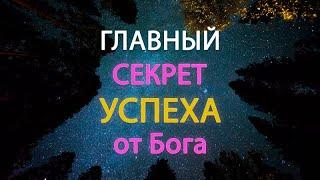 ГЛАВНЫЙ
СЕКРЕТ
УСПЕХА
от Бога